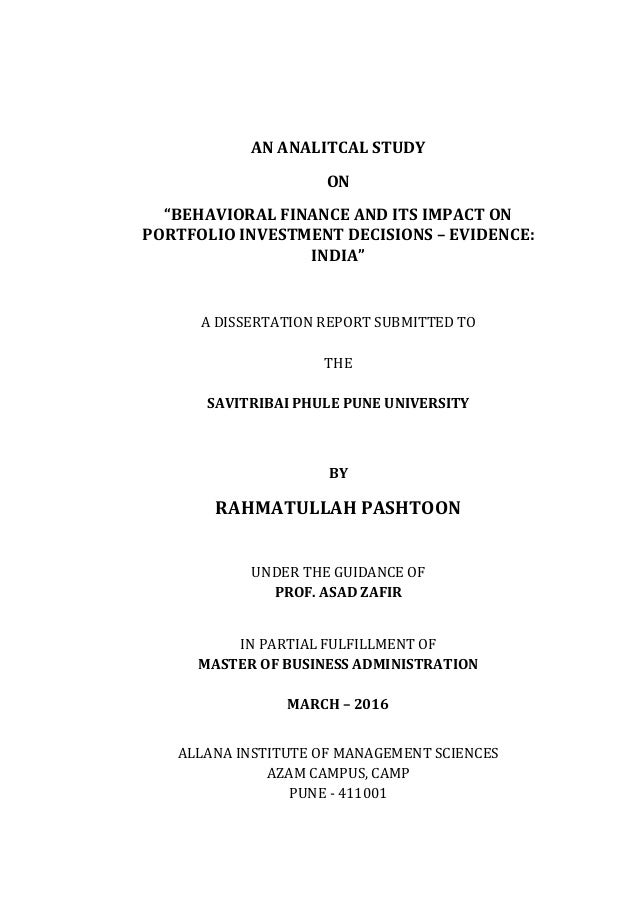 AN ANALITCAL STUDY

ON

“BEHAVIORAL FINANCE AND ITS IMPACT ON PORTFOLIO INVESTMENT DECISIONS – EVIDENCE: INDIA”

A DISSERTATION REPORT SUBMITTED TO

THE

SAVITRIBAI PHULE PUNE UNIVERSITY

BY

RAHMATULLAH PASHTOON

UNDER THE GUIDANCE OF
PROF. ASAD ZAFIR

IN PARTIAL FULFILLMENT OF
MASTER OF BUSINESS ADMINISTRATION

MARCH – 2016

ALLANA INSTITUTE OF MANAGEMENT SCIENCES
AZAM CAMPUS, CAMP
PUNE - 411001